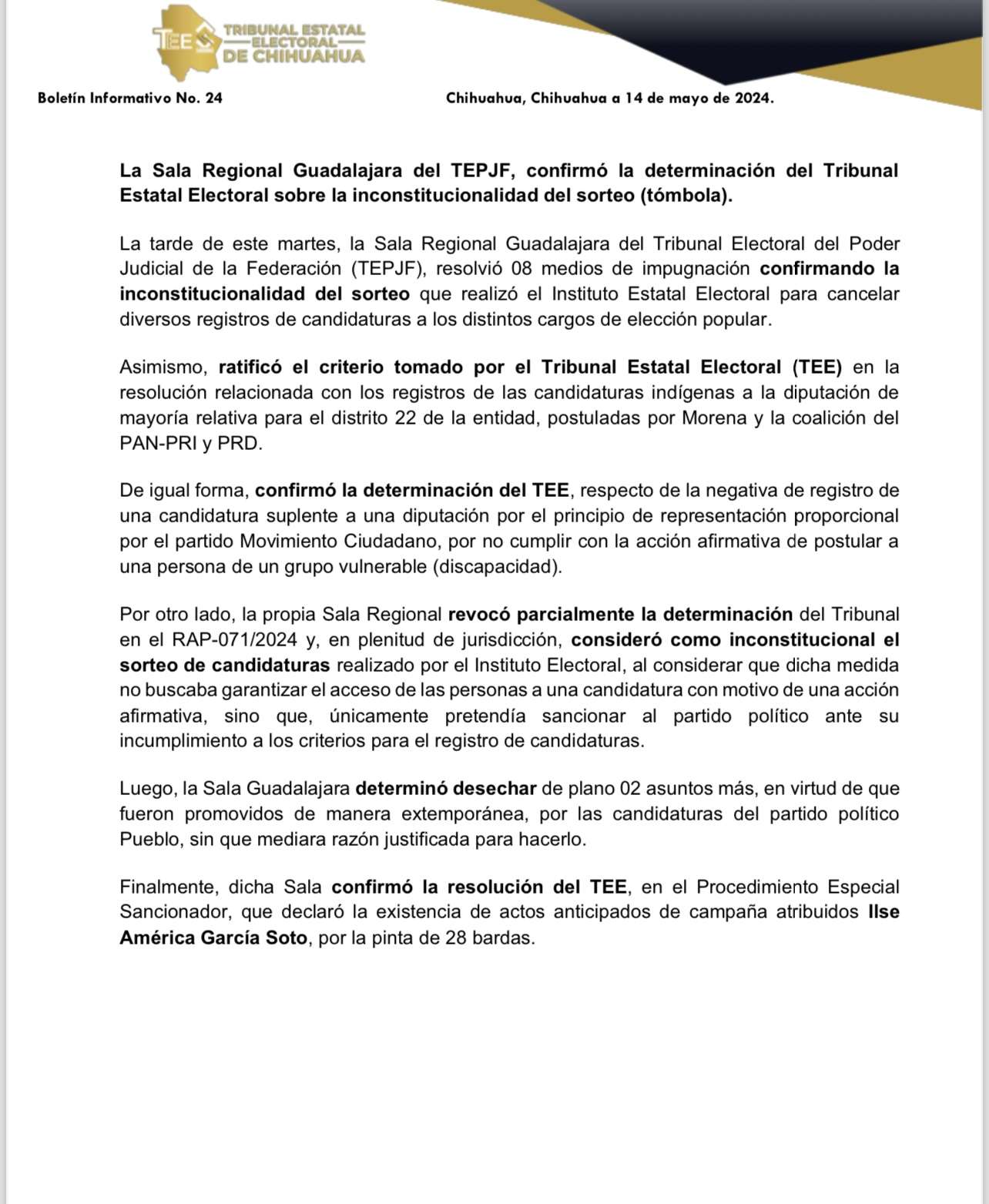 TEE TRIBUNAL ESTATAL ELECTORAL DE CHIHUAHUA

Boletín Informativo No. 24

Chihuahua, Chihuahua a 14 de mayo de 2024.

La Sala Regional Guadalajara del TEPJF, confirmó la determinación del Tribunal Estatal Electoral sobre la inconstitucionalidad del sorteo (tómbola).

La tarde de este martes, la Sala Regional Guadalajara del Tribunal Electoral del Poder Judicial de la Federación (TEPJF), resolvió 08 medios de impugnación confirmando la inconstitucionalidad del sorteo que realizó el Instituto Estatal Electoral para cancelar diversos registros de candidaturas a los distintos cargos de elección popular.

Asimismo, ratificó el criterio tomado por el Tribunal Estatal Electoral (TEE) en la resolución relacionada con los registros de las candidaturas indígenas a la diputación de mayoría relativa para el distrito 22 de la entidad, postuladas por Morena y la coalición del PAN-PRI y PRD.

De igual forma, confirmó la determinación del TEE, respecto de la negativa de registro de una candidatura suplente a una diputación por el principio de representación proporcional por el partido Movimiento Ciudadano, por no cumplir con la acción afirmativa de postular a una persona de un grupo vulnerable (discapacidad).

Por otro lado, la propia Sala Regional revocó parcialmente la determinación del Tribunal en el RAP-071/2024 y, en plenitud de jurisdicción, consideró como inconstitucional el sorteo de candidaturas realizado por el Instituto Electoral, al considerar que dicha medida no buscaba garantizar el acceso de las personas a una candidatura con motivo de una acción afirmativa, sino que, únicamente pretendía sancionar al partido político ante su incumplimiento a los criterios para el registro de candidaturas.

Luego, la Sala Guadalajara determinó desechar de plano 02 asuntos más, en virtud de que fueron promovidos de manera extemporánea, por las candidaturas del partido político Pueblo, sin que mediara razón justificada para hacerlo.

Finalmente, dicha Sala confirmó la resolución del TEE, en el Procedimiento Especial Sancionador, que declaró la existencia de actos anticipados de campaña atribuidos Ilse América García Soto, por la pinta de 28 bardas.